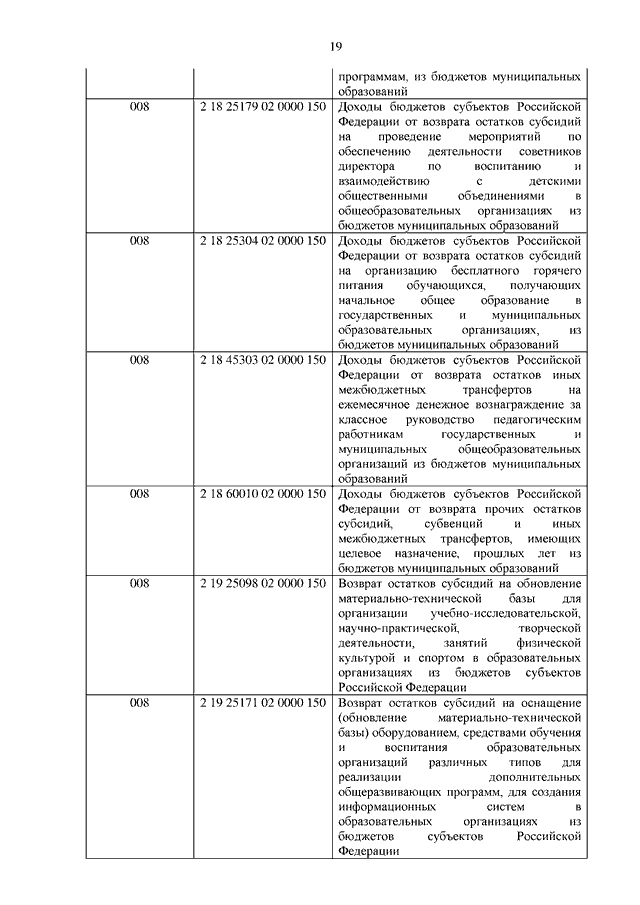 19

|  |  |  |
|---|---|---|
|  |  | программам, из бюджетов муниципальных образований |
| 008 | 2 18 25179 02 0000 150 | Доходы бюджетов субъектов Российской Федерации от возврата остатков субсидий на проведение мероприятий по обеспечению деятельности советников директора по воспитанию и взаимодействию с детскими общественными объединениями в общеобразовательных организациях из бюджетов муниципальных образований |
| 008 | 2 18 25304 02 0000 150 | Доходы бюджетов субъектов Российской Федерации от возврата остатков субсидий на организацию бесплатного горячего питания обучающихся, получающих начальное общее образование в государственных и муниципальных образовательных организациях, из бюджетов муниципальных образований |
| 008 | 2 18 45303 02 0000 150 | Доходы бюджетов субъектов Российской Федерации от возврата остатков иных межбюджетных трансфертов на ежемесячное денежное вознаграждение за классное руководство педагогическим работникам государственных и муниципальных общеобразовательных организаций из бюджетов муниципальных образований |
| 008 | 2 18 60010 02 0000 150 | Доходы бюджетов субъектов Российской Федерации от возврата прочих остатков субсидий, субвенций и иных межбюджетных трансфертов, имеющих целевое назначение, прошлых лет из бюджетов муниципальных образований |
| 008 | 2 19 25098 02 0000 150 | Возврат остатков субсидий на обновление материально-технической базы для организации учебно-исследовательской, научно-практической, творческой деятельности, занятий физической культурой и спортом в образовательных организациях из бюджетов субъектов Российской Федерации |
| 008 | 2 19 25171 02 0000 150 | Возврат остатков субсидий на оснащение (обновление материально-технической базы) оборудованием, средствами обучения и воспитания образовательных организаций различных типов для реализации дополнительных общеразвивающих программ, для создания информационных систем в образовательных организациях из бюджетов субъектов Российской Федерации |